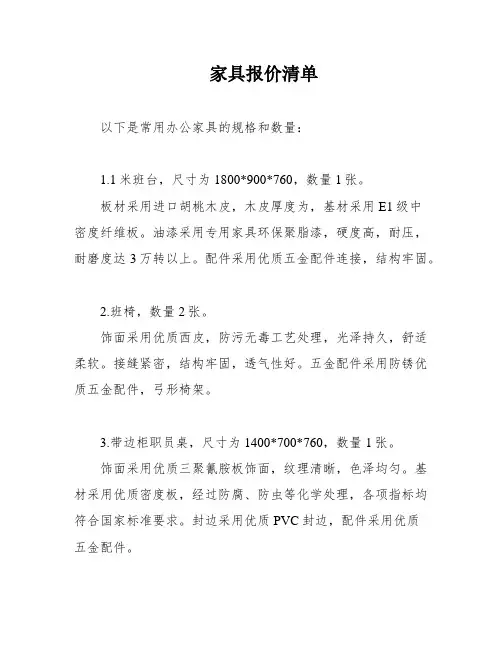 家具报价清单

以下是常用办公家具的规格和数量：

1.1 米班台，尺寸为 1800*900*760，数量 1 张。

板材采用进口胡桃木皮，木皮厚度为，基材采用 E1 级中密度纤维板。油漆采用专用家具环保聚脂漆，硬度高，耐压，耐磨度达 3 万转以上。配件采用优质五金配件连接，结构牢固。

2.班椅，数量 2 张。

饰面采用优质西皮，防污无毒工艺处理，光泽持久，舒适柔软。接缝紧密，结构牢固，透气性好。五金配件采用防锈优质五金配件，弓形椅架。

3.带边柜职员桌，尺寸为 1400*700*760，数量 1 张。

饰面采用优质三聚氰胺板饰面，纹理清晰，色泽均匀。基材采用优质密度板，经过防腐、防虫等化学处理，各项指标均符合国家标准要求。封边采用优质 PVC 封边，配件采用优质五金配件。